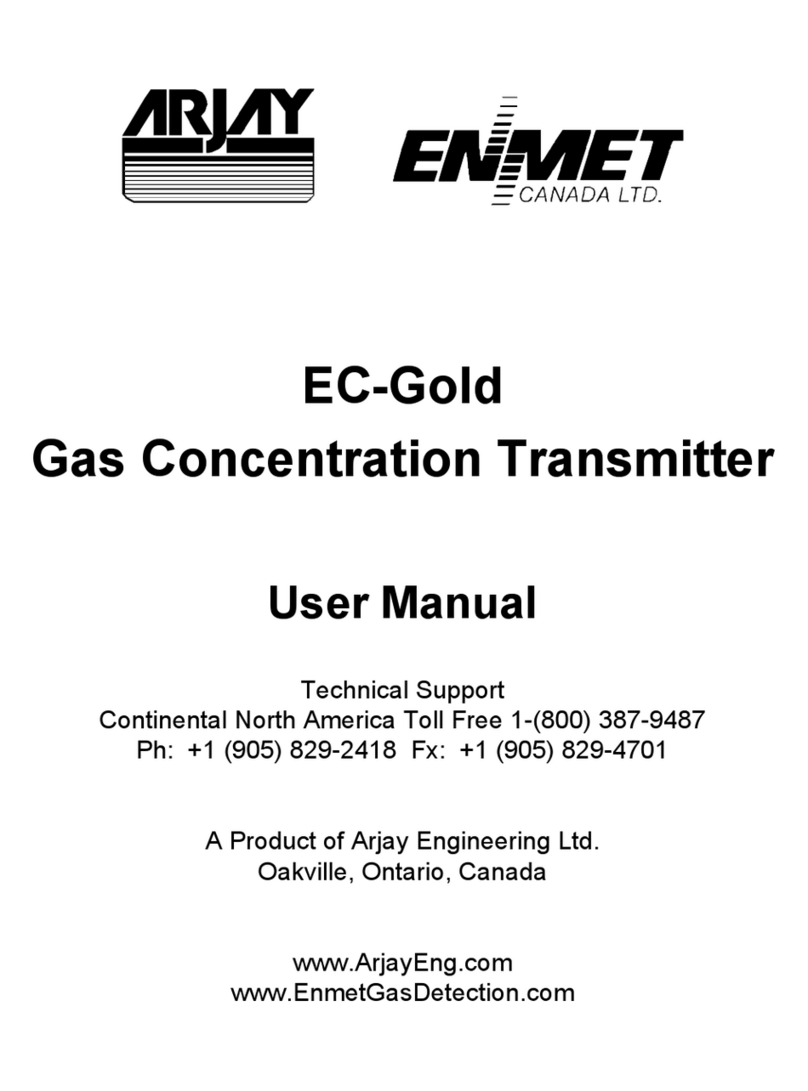 ARJAY

ENMET
CANADA LTD.

EC-Gold
Gas Concentration Transmitter

User Manual

Technical Support
Continental North America Toll Free 1-(800) 387-9487
Ph: +1 (905) 829-2418 Fx: +1 (905) 829-4701

A Product of Arjay Engineering Ltd.
Oakville, Ontario, Canada

www.ArjayEng.com
www.EnmetGasDetection.com